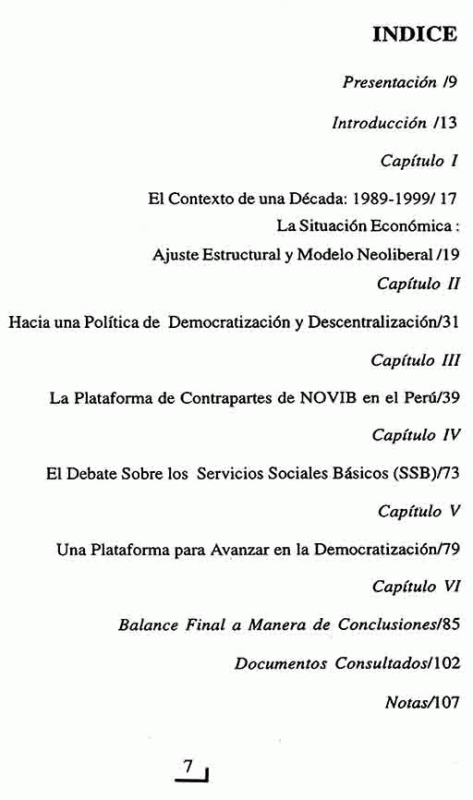 INDICE

Presentación /9

Introducción /13

Capítulo I

El Contexto de una Década: 1989-1999/ 17

La Situación Económica :

Ajuste Estructural y Modelo Neoliberal /19

Capítulo II

Hacia una Política de Democratización y Descentralización/31

Capítulo III

La Plataforma de Contrapartes de NOVIB en el Perú/39

Capítulo IV

El Debate Sobre los Servicios Sociales Básicos (SSB)/73

Capítulo V

Una Plataforma para Avanzar en la Democratización/79

Capítulo VI

Balance Final a Manera de Conclusiones/85

Documentos Consultados/102

Notas/107

7